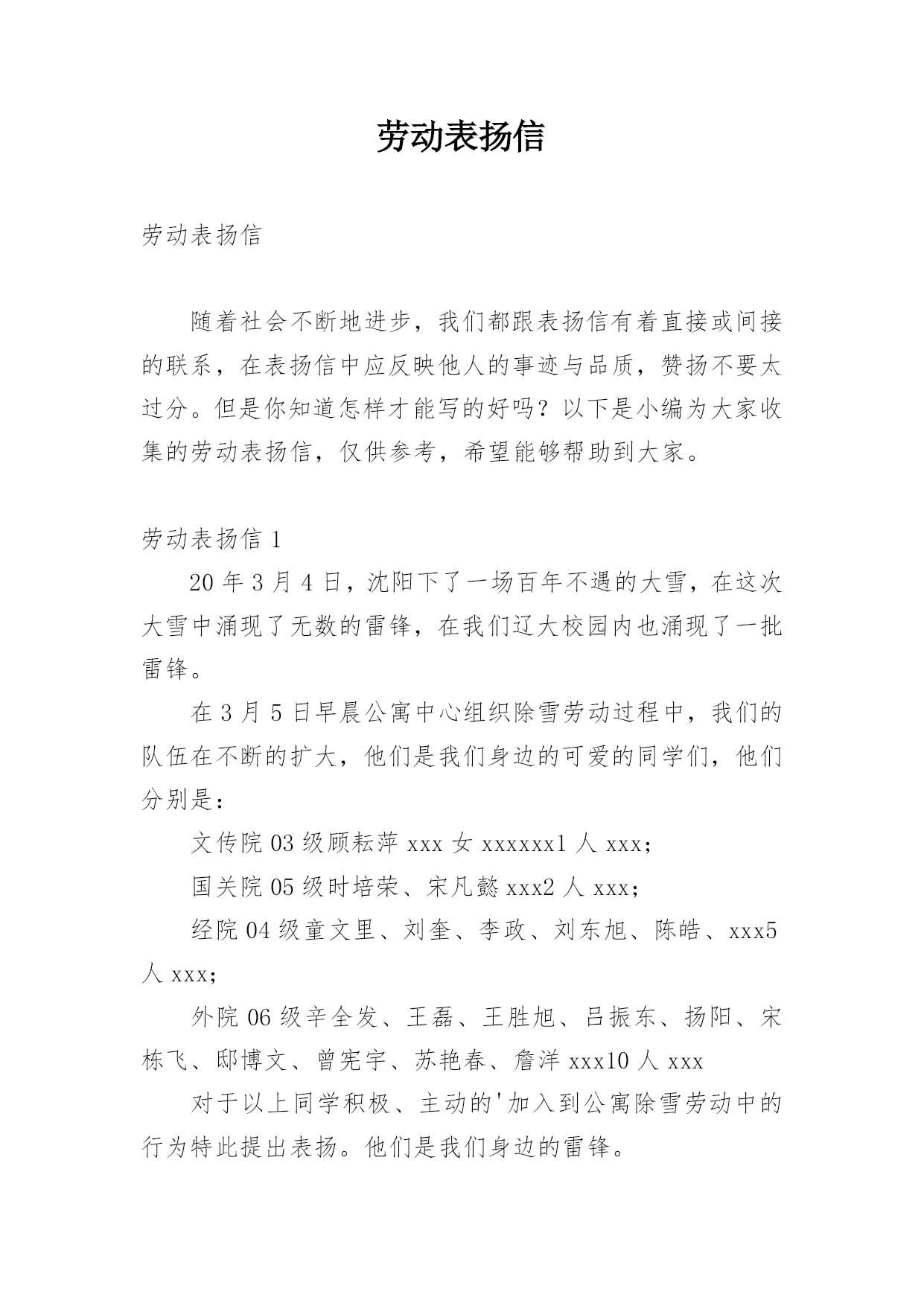 劳动表扬信

劳动表扬信

随着社会不断地进步，我们都跟表扬信有着直接或间接的联系，在表扬信中应反映他人的事迹与品质，赞扬不要太过分。但是你知道怎样才能写的好吗？以下是小编为大家收集的劳动表扬信，仅供参考，希望能够帮助到大家。

劳动表扬信 1

20 年 3 月 4 日，沈阳下了一场百年不遇的大雪，在这次大雪中涌现了无数的雷锋，在我们辽大校园内也涌现了一批雷锋。

在 3 月 5 日早晨公寓中心组织除雪劳动过程中，我们的队伍在不断的扩大，他们是我们身边的可爱的同学们，他们分别是：

文传院 03 级顾耘萍 xxx 女 xxxxxx1 人 xxx;

国关院 05 级时培荣、宋凡懿 xxx2 人 xxx;

经院 04 级童文里、刘奎、李政、刘东旭、陈皓、xxx5 人 xxx;

外院 06 级辛全发、王磊、王胜旭、吕振东、扬阳、宋栋飞、邸博文、曾宪宇、苏艳春、詹洋 xxx10 人 xxx

对于以上同学积极、主动的'加入到公寓除雪劳动中的行为特此提出表扬。他们是我们身边的雷锋。